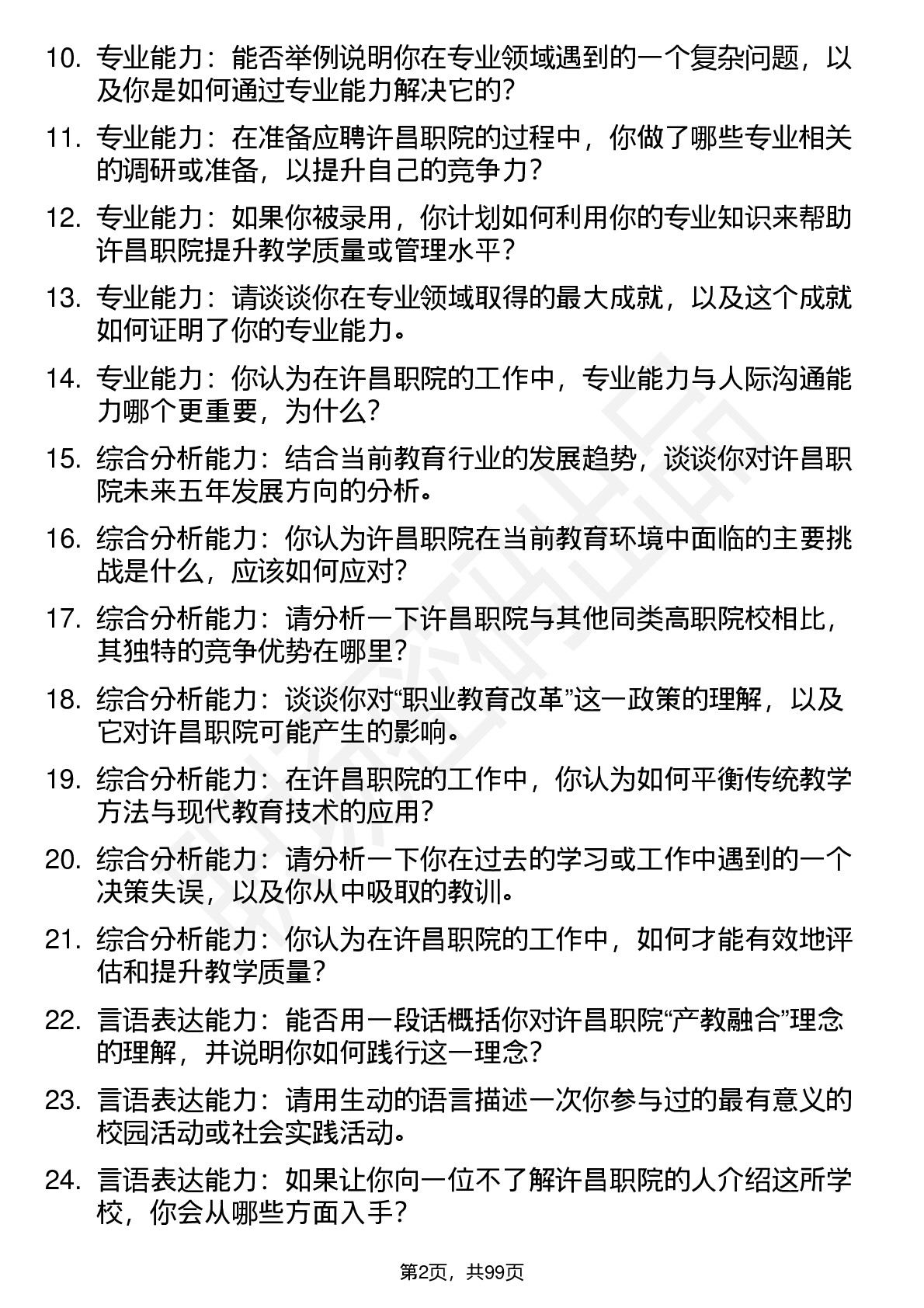 10. 专业能力：能否举例说明你在专业领域遇到的一个复杂问题，以及你是如何通过专业能力解决它的？

11. 专业能力：在准备应聘许昌职院的过程中，你做了哪些专业相关的调研或准备，以提升自己的竞争力？

12. 专业能力：如果你被录用，你计划如何利用你的专业知识来帮助许昌职院提升教学质量或管理水平？

13. 专业能力：请谈谈你在专业领域取得的最大成就，以及这个成就如何证明了你的专业能力。

14. 专业能力：你认为在许昌职院的工作中，专业能力与人际沟通能力哪个更重要，为什么？

15. 综合分析能力：结合当前教育行业的发展趋势，谈谈你对许昌职院未来五年发展方向的分析。

16. 综合分析能力：你认为许昌职院在当前教育环境中面临的主要挑战是什么，应该如何应对？

17. 综合分析能力：请分析一下许昌职院与其他同类高职院校相比，其独特的竞争优势在哪里？

18. 综合分析能力：谈谈你对“职业教育改革”这一政策的理解，以及它对许昌职院可能产生的影响。

19. 综合分析能力：在许昌职院的工作中，你认为如何平衡传统教学方法与现代教育技术的应用？

20. 综合分析能力：请分析一下你在过去的学习或工作中遇到的一个决策失误，以及你从中吸取的教训。

21. 综合分析能力：你认为在许昌职院的工作中，如何才能有效地评估和提升教学质量？

22. 言语表达能力：能否用一段话概括你对许昌职院“产教融合”理念的理解，并说明你如何践行这一理念？

23. 言语表达能力：请用生动的语言描述一次你参与过的最有意义的校园活动或社会实践活动。

24. 言语表达能力：如果让你向一位不了解许昌职院的人介绍这所学校，你会从哪些方面入手？

第2页，共99页